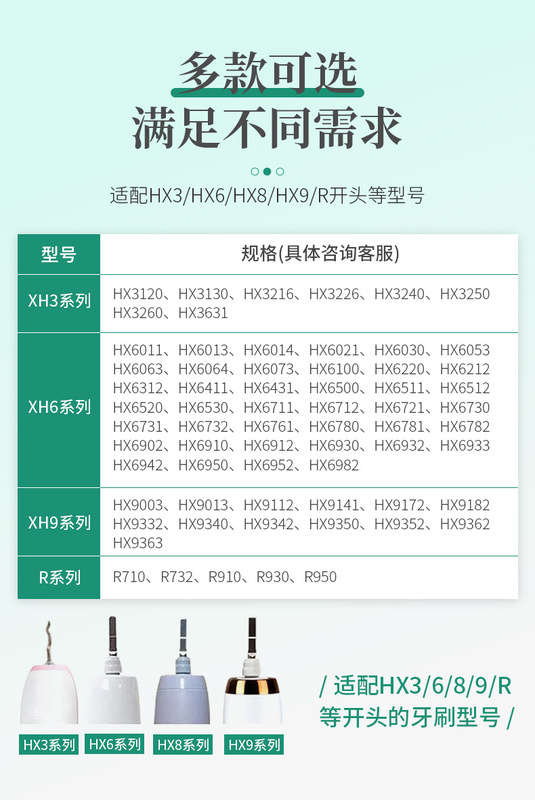 多款可选
满足不同需求

适配HX3/HX6/HX8/HX9/R开头等型号

| 型号 | 规格(具体咨询客服) |
|---|---|
| XH3系列 | HX3120、HX3130、HX3216、HX3226、HX3240、HX3250 HX3260、HX3631 |
| XH6系列 | HX6011、HX6013、HX6014、HX6021、HX6030、HX6053 HX6063、HX6064、HX6073、HX6100、HX6220、HX6212 HX6312、HX6411、HX6431、HX6500、HX6511、HX6512 HX6520、HX6530、HX6711、HX6712、HX6721、HX6730 HX6731、HX6732、HX6761、HX6780、HX6781、HX6782 HX6902、HX6910、HX6912、HX6930、HX6932、HX6933 HX6942、HX6950、HX6952、HX6982 |
| XH9系列 | HX9003、HX9013、HX9112、HX9141、HX9172、HX9182 HX9332、HX9340、HX9342、HX9350、HX9352、HX9362 HX9363 |
| R系列 | R710、R732、R910、R930、R950 |

HX3系列 HX6系列 HX8系列 HX9系列

/ 适配HX3/6/8/9/R
等开头的牙刷型号 /